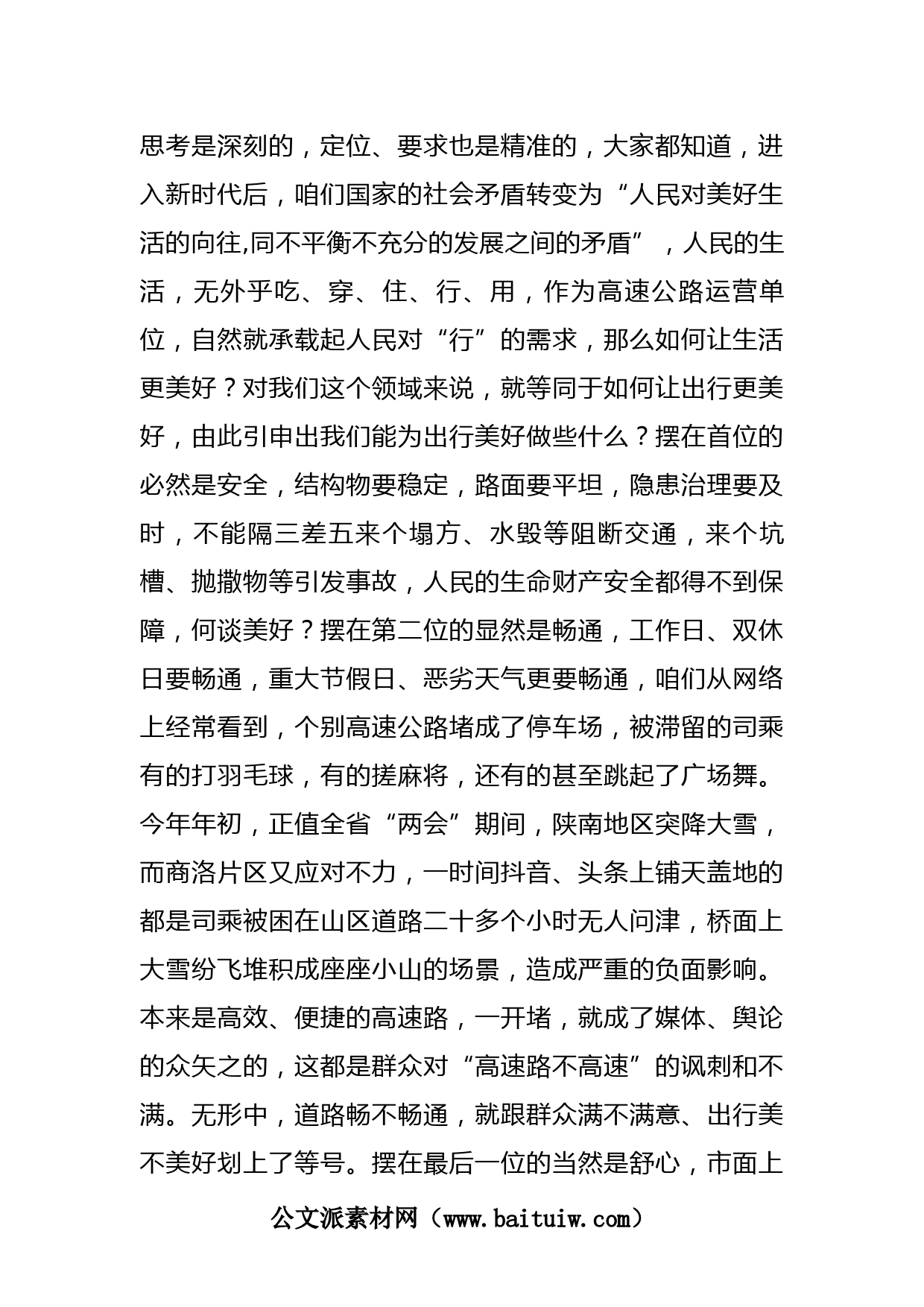 思考是深刻的，定位、要求也是精准的，大家都知道，进入新时代后，咱们国家的社会矛盾转变为“人民对美好生活的向往,同不平衡不充分的发展之间的矛盾”，人民的生活，无外乎吃、穿、住、行、用，作为高速公路运营单位，自然就承载起人民对“行”的需求，那么如何让生活更美好？对我们这个领域来说，就等同于如何让出行更美好，由此引申出我们能为出行美好做些什么？摆在首位的必然是安全，结构物要稳定，路面要平坦，隐患治理要及时，不能隔三差五来个塌方、水毁等阻断交通，来个坑槽、抛撒物等引发事故，人民的生命财产安全都得不到保障，何谈美好？摆在第二位的显然是畅通，工作日、双休日要畅通，重大节假日、恶劣天气更要畅通，咱们从网络上经常看到，个别高速公路堵成了停车场，被滞留的司乘有的打羽毛球，有的搓麻将，还有的甚至跳起了广场舞。今年年初，正值全省“两会”期间，陕南地区突降大雪，而商洛片区又应对不力，一时间抖音、头条上铺天盖地的都是司乘被困在山区道路二十多个小时无人问津，桥面上大雪纷飞堆积成座座小山的场景，造成严重的负面影响。本来是高效、便捷的高速路，一开堵，就成了媒体、舆论的众矢之的，这都是群众对“高速路不高速”的讽刺和不满。无形中，道路畅不畅通，就跟群众满不满意、出行美不美好划上了等号。摆在最后一位的当然是舒心，市面上

公文派素材网（www.baituiw.com）